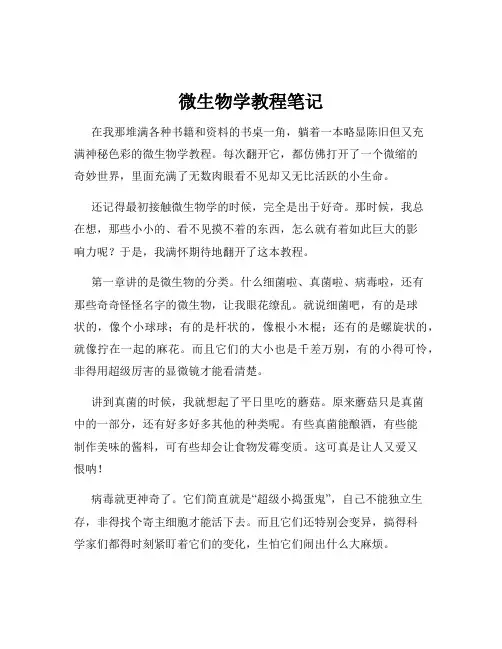 微生物学教程笔记

在我那堆满各种书籍和资料的书桌一角，躺着一本略显陈旧但又充满神秘色彩的微生物学教程。每次翻开它，都仿佛打开了一个微缩的奇妙世界，里面充满了无数肉眼看不见却又无比活跃的小生命。

还记得最初接触微生物学的时候，完全是出于好奇。那时候，我总在想，那些小小的、看不见摸不着的东西，怎么就有着如此巨大的影响力呢？于是，我满怀期待地翻开了这本教程。

第一章讲的是微生物的分类。什么细菌啦、真菌啦、病毒啦，还有那些奇奇怪怪名字的微生物，让我眼花缭乱。就说细菌吧，有的是球状的，像个小球球；有的是杆状的，像根小木棍；还有的是螺旋状的，就像拧在一起的麻花。而且它们的大小也是千差万别，有的小得可怜，非得用超级厉害的显微镜才能看清楚。

讲到真菌的时候，我就想起了平日里吃的蘑菇。原来蘑菇只是真菌中的一部分，还有好多好多其他的种类呢。有些真菌能酿酒，有些能制作美味的酱料，可有些却会让食物发霉变质。这可真是让人又爱又恨呐！

病毒就更神奇了。它们简直就是“超级小捣蛋鬼”，自己不能独立生存，非得找个寄主细胞才能活下去。而且它们还特别会变异，搞得科学家们都得时刻紧盯着它们的变化，生怕它们闹出什么大麻烦。